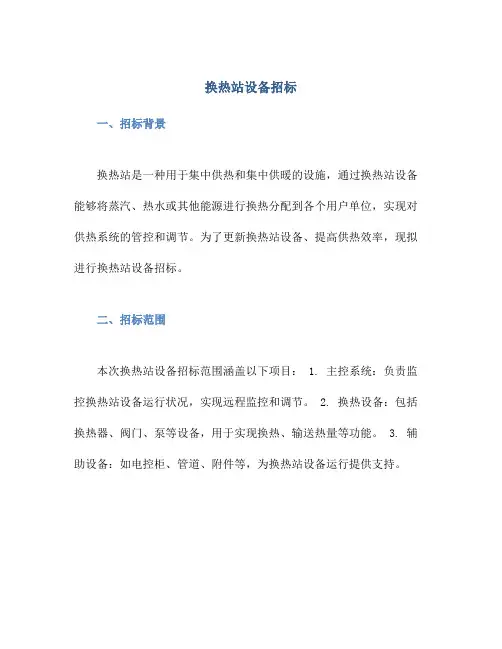 换热站设备招标

一、招标背景

换热站是一种用于集中供热和集中供暖的设施，通过换热站设备能够将蒸汽、热水或其他能源进行换热分配到各个用户单位，实现对供热系统的管控和调节。为了更新换热站设备、提高供热效率，现拟进行换热站设备招标。

二、招标范围

本次换热站设备招标范围涵盖以下项目： 1. 主控系统：负责监控换热站设备运行状况，实现远程监控和调节。 2. 换热设备：包括换热器、阀门、泵等设备，用于实现换热、输送热量等功能。 3. 辅助设备：如电控柜、管道、附件等，为换热站设备运行提供支持。